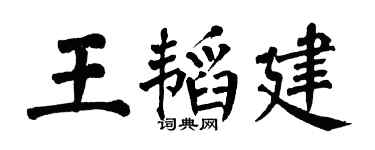 王韬建
词典网